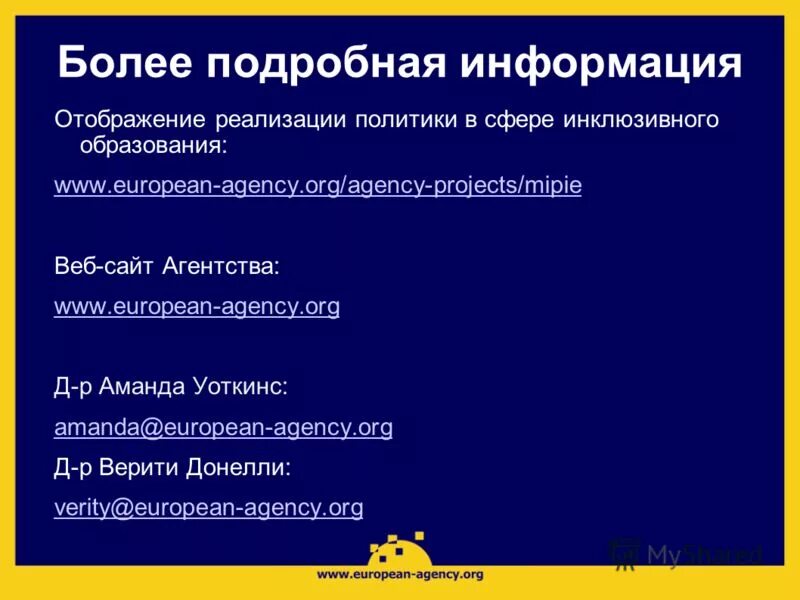 Более подробная информация

Отображение реализации политики в сфере инклюзивного образования:

www.european-agency.org/agency-projects/mipie

Веб-сайт Агентства:

www.european-agency.org

Д-р Аманда Уоткинс:

amanda@european-agency.org

Д-р Верити Донелли:

verity@european-agency.org

MyShared

www.european-agency.org